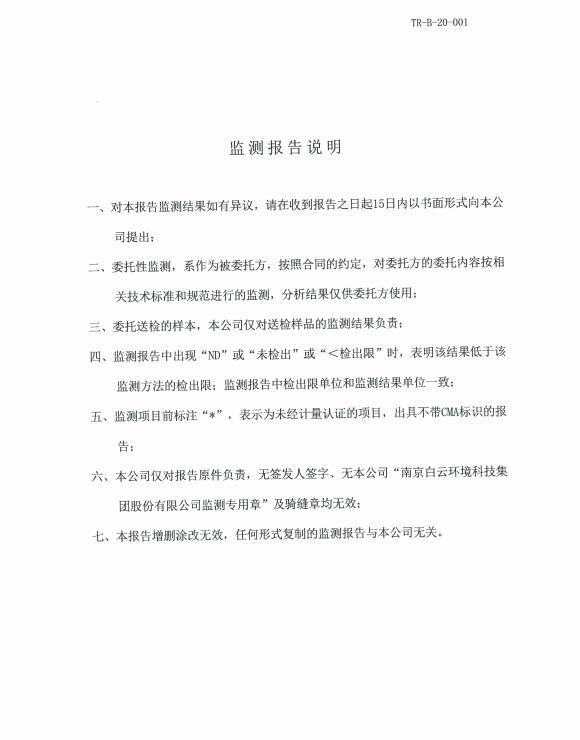 TR-B-20-001

监测报告说明

一、对本报告监测结果如有异议，请在收到报告之日起15日内以书面形式向本公司提出；

二、委托性监测，系作为被委托方，按照合同的约定，对委托方的委托内容按相关技术标准和规范进行的监测，分析结果仅供委托方使用；

三、委托送检的样本，本公司仅对送检样品的监测结果负责；

四、监测报告中出现“ND”或“未检出”或“<检出限”时，表明该结果低于该监测方法的检出限；监测报告中检出限单位和监测结果单位一致；

五、监测项目前标注“*”，表示为未经计量认证的项目，出具不带CMA标识的报告；

六、本公司仅对报告原件负责，无签发人签字、无本公司“南京白云环境科技集团股份有限公司监测专用章”及骑缝章均无效；

七、本报告增删涂改无效，任何形式复制的监测报告与本公司无关。